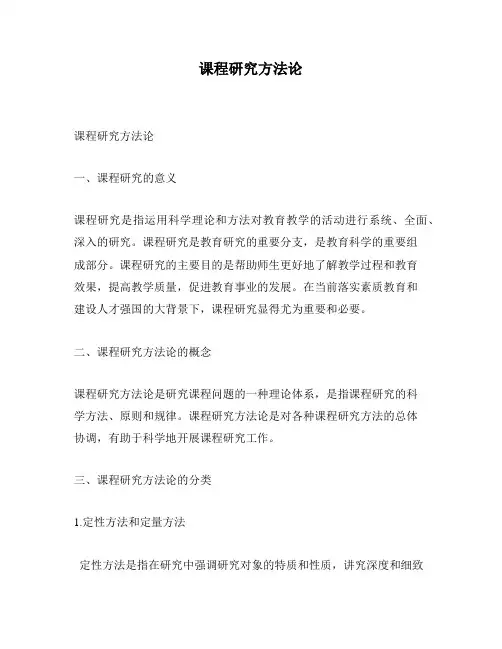 课程研究方法论

课程研究方法论

一、课程研究的意义

课程研究是指运用科学理论和方法对教育教学的活动进行系统、全面、深入的研究。课程研究是教育研究的重要分支，是教育科学的重要组成部分。课程研究的主要目的是帮助师生更好地了解教学过程和教育效果，提高教学质量，促进教育事业的发展。在当前落实素质教育和建设人才强国的大背景下，课程研究显得尤为重要和必要。

二、课程研究方法论的概念

课程研究方法论是研究课程问题的一种理论体系，是指课程研究的科学方法、原则和规律。课程研究方法论是对各种课程研究方法的总体协调，有助于科学地开展课程研究工作。

三、课程研究方法论的分类

1.定性方法和定量方法

定性方法是指在研究中强调研究对象的特质和性质，讲究深度和细致